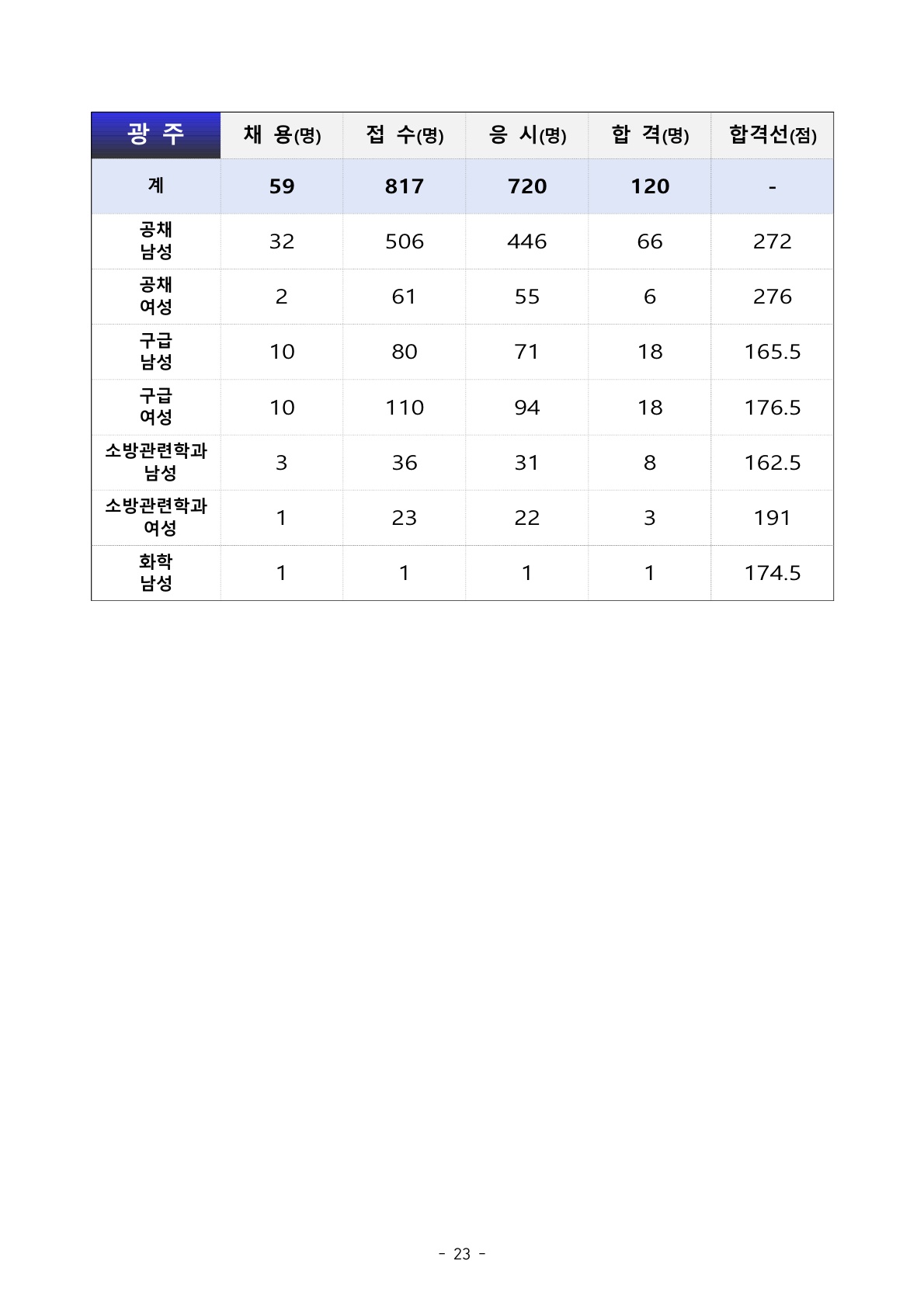 | 광 주 | 채 용(명) | 접 수(명) | 응 시(명) | 합 격(명) | 합격선(점) |
|---|---|---|---|---|---|
| 계 | 59 | 817 | 720 | 120 | - |
| 공채 남성 | 32 | 506 | 446 | 66 | 272 |
| 공채 여성 | 2 | 61 | 55 | 6 | 276 |
| 구급 남성 | 10 | 80 | 71 | 18 | 165.5 |
| 구급 여성 | 10 | 110 | 94 | 18 | 176.5 |
| 소방관련학과 남성 | 3 | 36 | 31 | 8 | 162.5 |
| 소방관련학과 여성 | 1 | 23 | 22 | 3 | 191 |
| 화학 남성 | 1 | 1 | 1 | 1 | 174.5 |

- 23 -